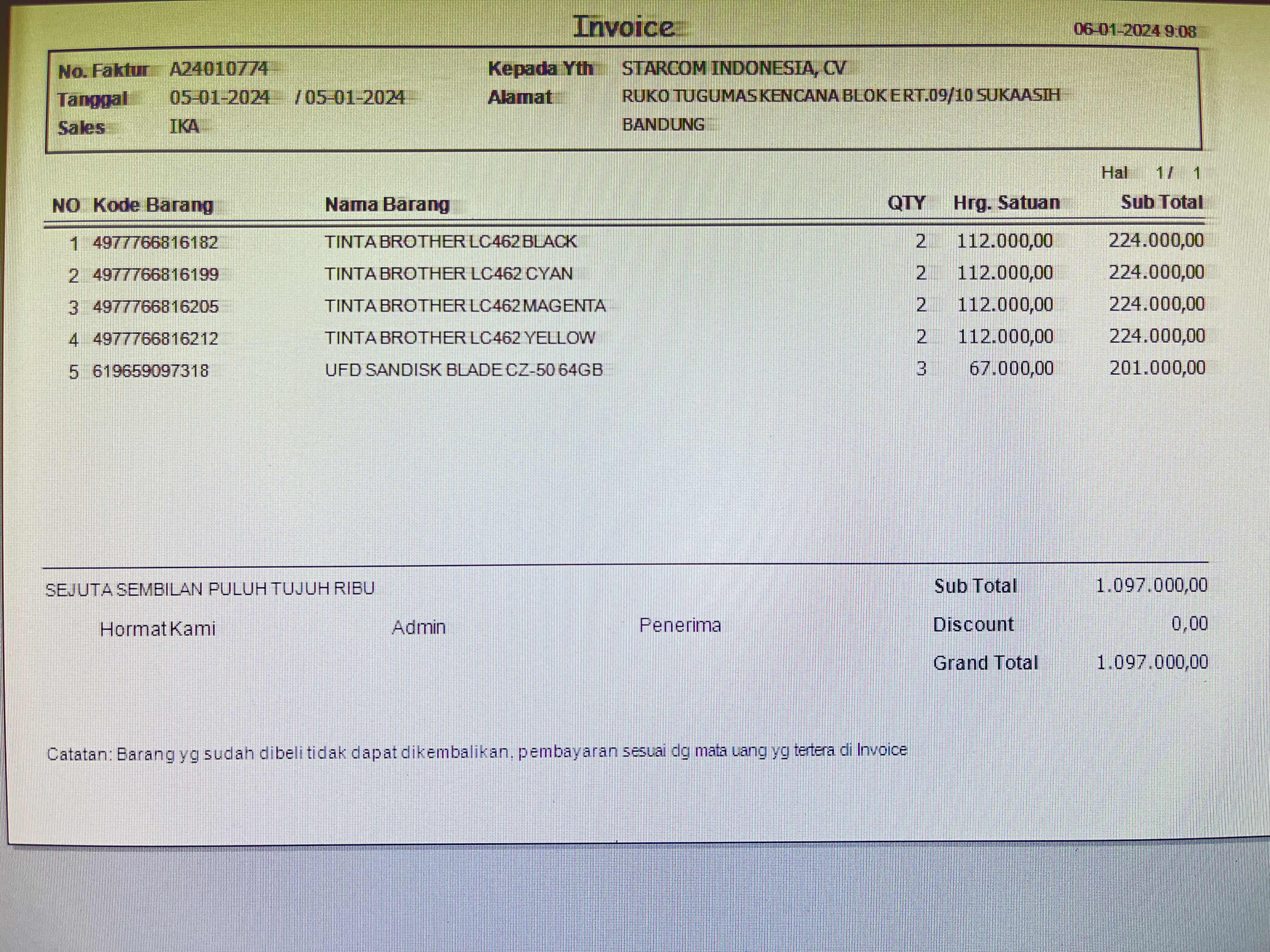 Invoice

06-01-2024 9:08

No. Faktur A24010774
Tanggal 05-01-2024 / 05-01-2024
Sales IKA

Kepada Yth STARCOM INDONESIA, CV
Alamat RUKO TUGUMAS KENCANA BLOK E RT.09/10 SUKAASIH
BANDUNG

Hal 1 / 1

| NO | Kode Barang | Nama Barang | QTY | Hrg. Satuan | Sub Total |
|---|---|---|---|---|---|
| 1 | 4977766816182 | TINTA BROTHER LC462 BLACK | 2 | 112.000,00 | 224.000,00 |
| 2 | 4977766816199 | TINTA BROTHER LC462 CYAN | 2 | 112.000,00 | 224.000,00 |
| 3 | 4977766816205 | TINTA BROTHER LC462 MAGENTA | 2 | 112.000,00 | 224.000,00 |
| 4 | 4977766816212 | TINTA BROTHER LC462 YELLOW | 2 | 112.000,00 | 224.000,00 |
| 5 | 619659097318 | UFD SANDISK BLADE CZ-50 64GB | 3 | 67.000,00 | 201.000,00 |

SEJUTA SEMBILAN PULUH TUJUH RIBU

Hormat Kami Admin Penerima

Sub Total 1.097.000,00
Discount 0,00
Grand Total 1.097.000,00

Catatan: Barang yg sudah dibeli tidak dapat dikembalikan, pembayaran sesuai dg mata uang yg tertera di Invoice